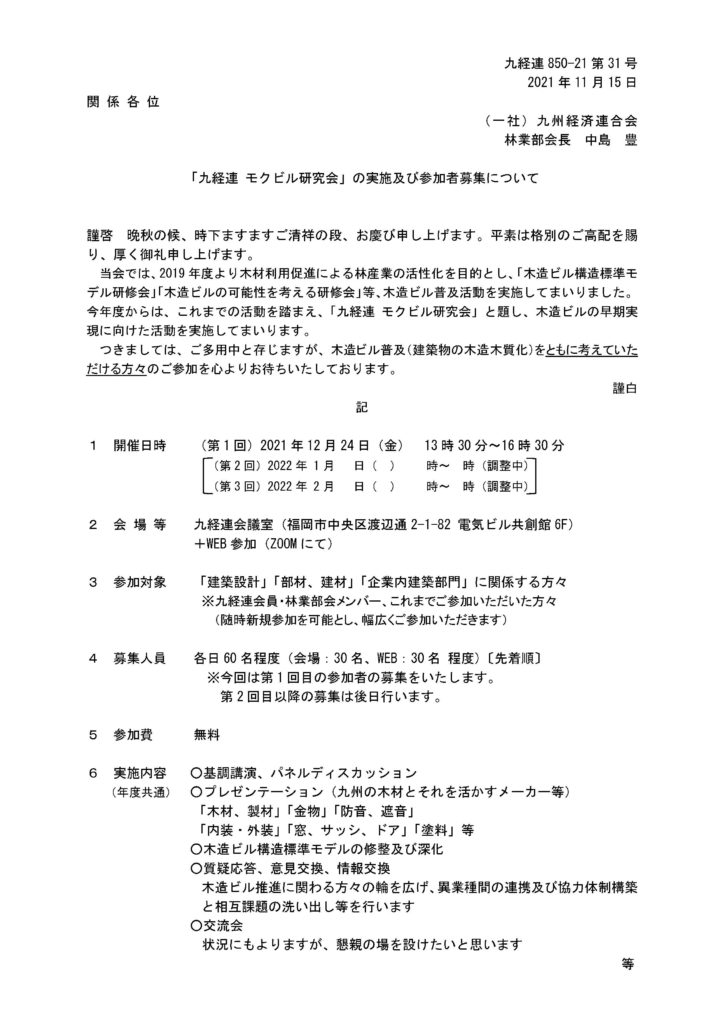 九経連 850-21 第 31 号
2021 年 11 月 15 日

関 係 各 位

（一社）九州経済連合会
林業部会長　中島　豊

「九経連 モクビル研究会」の実施及び参加者募集について

謹啓　晩秋の候、時下ますますご清祥の段、お慶び申し上げます。平素は格別のご高配を賜り、厚く御礼申し上げます。

当会では、2019 年度より木材利用促進による林産業の活性化を目的とし、「木造ビル構造標準モデル研修会」「木造ビルの可能性を考える研修会」等、木造ビル普及活動を実施してまいりました。今年度からは、これまでの活動を踏まえ、「九経連 モクビル研究会」と題し、木造ビルの早期実現に向けた活動を実施してまいります。

つきましては、ご多用中と存じますが、木造ビル普及（建築物の木造木質化）をともに考えていただける方々のご参加を心よりお待ちいたしております。

謹白

記

1　開催日時　（第 1 回）2021 年 12 月 24 日（金）　13 時 30 分～16 時 30 分
（第 2 回）2022 年 1 月　日（　）　時～　時（調整中）
（第 3 回）2022 年 2 月　日（　）　時～　時（調整中）

2　会 場 等　九経連会議室（福岡市中央区渡辺通 2-1-82 電気ビル共創館 6F）
＋WEB 参加（ZOOM にて）

3　参加対象　「建築設計」「部材、建材」「企業内建築部門」に関係する方々
※九経連会員・林業部会メンバー、これまでご参加いただいた方々
（随時新規参加を可能とし、幅広くご参加いただきます）

4　募集人員　各日 60 名程度（会場：30 名、WEB：30 名 程度）〔先着順〕
※今回は第 1 回目の参加者の募集をいたします。
第 2 回目以降の募集は後日行います。

5　参加費　無料

6　実施内容　〇基調講演、パネルディスカッション
（年度共通）　〇プレゼンテーション（九州の木材とそれを活かすメーカー等）
「木材、製材」「金物」「防音、遮音」
「内装・外装」「窓、サッシ、ドア」「塗料」等
〇木造ビル構造標準モデルの修整及び深化
〇質疑応答、意見交換、情報交換
木造ビル推進に関わる方々の輪を広げ、異業種間の連携及び協力体制構築と相互課題の洗い出し等を行います
〇交流会
状況にもよりますが、懇親の場を設けたいと思います

等